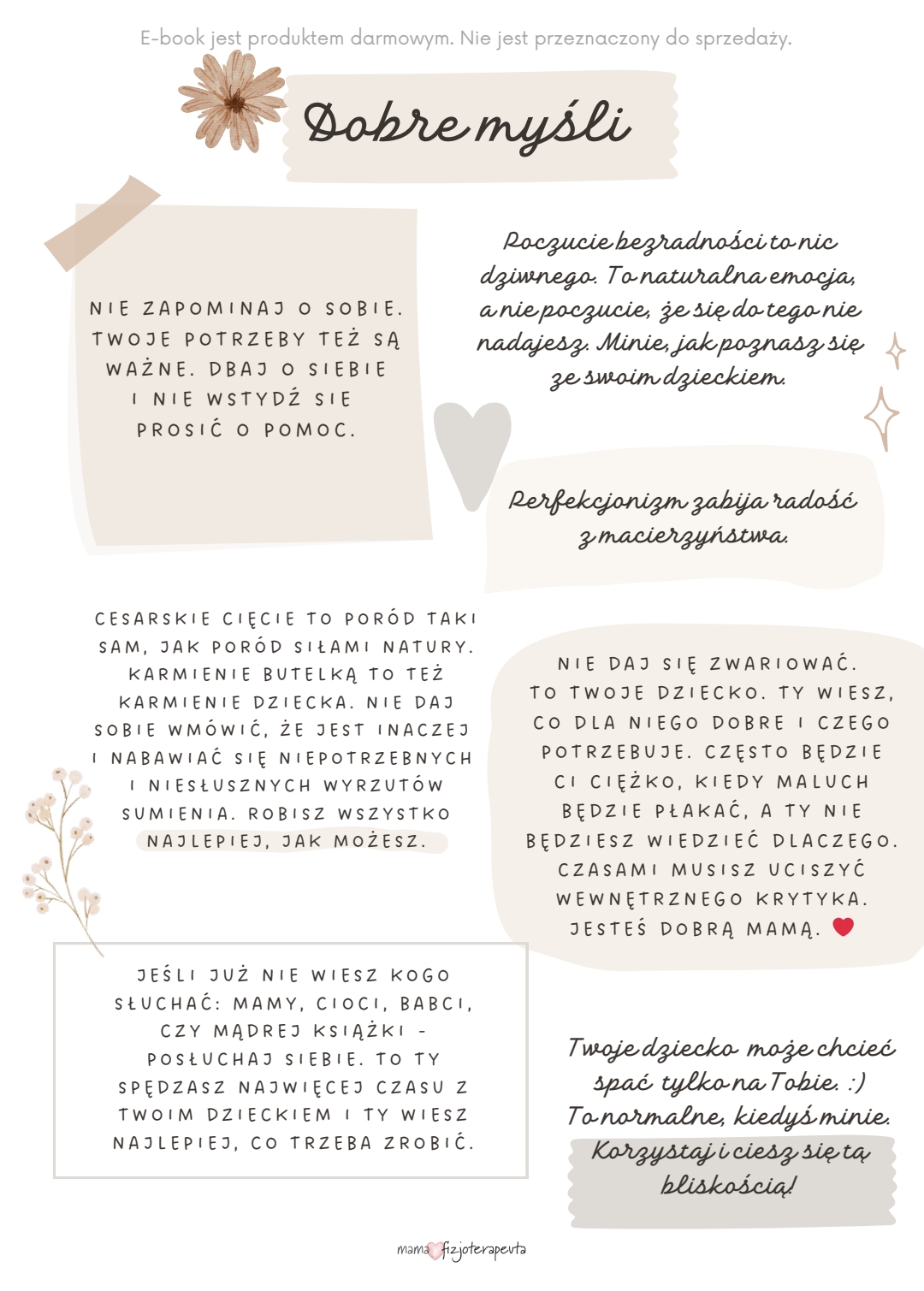 E-book jest produktem darmowym. Nie jest przeznaczony do sprzedaży.

Dobre myśli

NIE ZAPOMINAJ O SOBIE. TWOJE POTRZEBY TEŻ SĄ WAŻNE. DBAJ O SIEBIE I NIE WSTYDŹ SIE PROSIĆ O POMOC.

Poczucie bezradności to nic dziwnego. To naturalna emocja, a nie poczucie, że się do tego nie nadajesz. Minie, jak poznasz się ze swoim dzieckiem.

Perfekcjonizm zabija radość z macierzyństwa.

CESARSKIE CIĘCIE TO PORÓD TAKI SAM, JAK PORÓD SIŁAMI NATURY. KARMIENIE BUTELKĄ TO TEŻ KARMIENIE DZIECKA. NIE DAJ SOBIE WMÓWIĆ, ŻE JEST INACZEJ I NABAWIAĆ SIĘ NIEPOTRZEBNYCH I NIESŁUSZNYCH WYRZUTÓW SUMIENIA. ROBISZ WSZYSTKO NAJLEPIEJ, JAK MOŻESZ.

NIE DAJ SIĘ ZWARIOWAĆ. TO TWOJE DZIECKO. TY WIESZ, CO DLA NIEGO DOBRE I CZEGO POTRZEBUJE. CZĘSTO BĘDZIE CI CIĘŻKO, KIEDY MALUCH BĘDZIE PŁAKAĆ, A TY NIE BĘDZIESZ WIEDZIEĆ DLACZEGO. CZASAMI MUSISZ UCISZYĆ WEWNĘTRZNEGO KRYTYKA. JESTEŚ DOBRĄ MAMĄ.

JEŚLI JUŻ NIE WIESZ KOGO SŁUCHAĆ: MAMY, CIOCI, BABCI, CZY MĄDREJ KSIĄŻKI - POSŁUCHAJ SIEBIE. TO TY SPĘDZASZ NAJWIĘCEJ CZASU Z TWOIM DZIECKIEM I TY WIESZ NAJLEPIEJ, CO TRZEBA ZROBIĆ.

Twoje dziecko może chcieć spać tylko na Tobie. :) To normalne, kiedyś minie. Korzystaj i ciesz się tą bliskością!

mama fizjoterapeuta